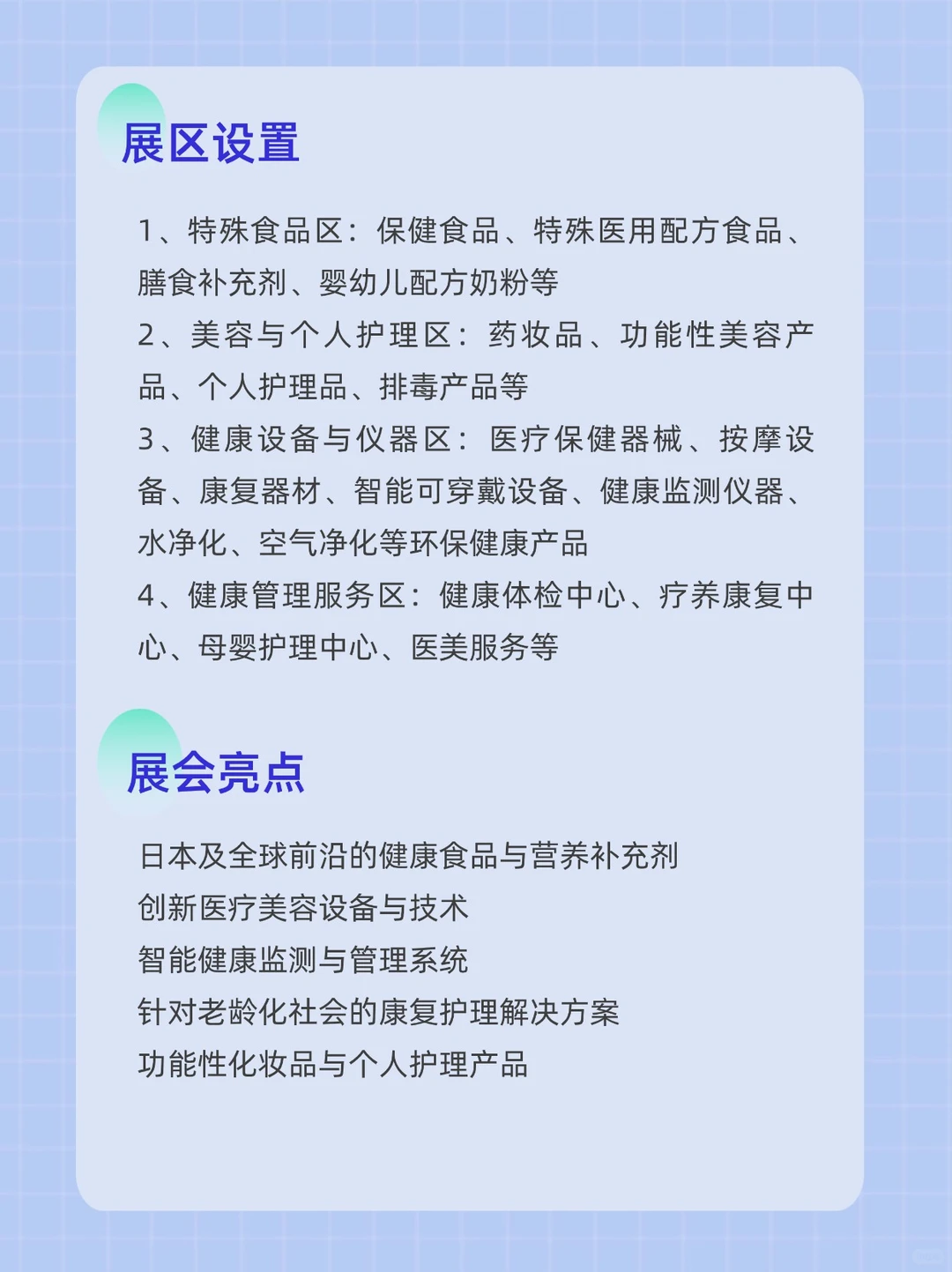 展区设置

1、特殊食品区：保健食品、特殊医用配方食品、膳食补充剂、婴幼儿配方奶粉等
2、美容与个人护理区：药妆品、功能性美容产品、个人护理品、排毒产品等
3、健康设备与仪器区：医疗保健器械、按摩设备、康复器材、智能可穿戴设备、健康监测仪器、水净化、空气净化等环保健康产品
4、健康管理服务区：健康体检中心、疗养康复中心、母婴护理中心、医美服务等

展会亮点

日本及全球前沿的健康食品与营养补充剂
创新医疗美容设备与技术
智能健康监测与管理系统
针对老龄化社会的康复护理解决方案
功能性化妆品与个人护理产品